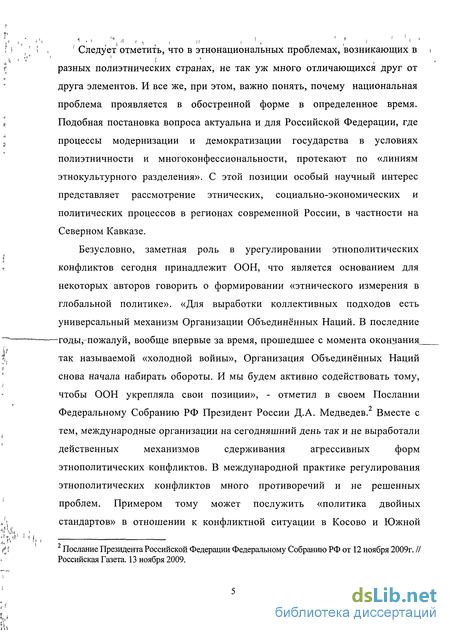 Следует отметить, что в этнонациональных проблемах, возникающих в разных полиэтнических странах, не так уж много отличающихся друг от друга элементов. И все же, при этом, важно понять, почему национальная проблема проявляется в обостренной форме в определенное время. Подобная постановка вопроса актуальна и для Российской Федерации, где процессы модернизации и демократизации государства в условиях полиэтничности и многоконфессиональности, протекают по «линиям этнокультурного разделения». С этой позиции особый научный интерес представляет рассмотрение этнических, социально-экономических и политических процессов в регионах современной России, в частности на Северном Кавказе.

Безусловно, заметная роль в урегулировании этнополитических конфликтов сегодня принадлежит ООН, что является основанием для некоторых авторов говорить о формировании «этнического измерения в глобальной политике». «Для выработки коллективных подходов есть универсальный механизм Организации Объединённых Наций. В последние годы, пожалуй, вообще впервые за время, прошедшее с момента окончания так называемой «холодной войны», Организация Объединённых Наций снова начала набирать обороты. И мы будем активно содействовать тому, чтобы ООН укрепляла свои позиции», - отметил в своем Послании Федеральному Собранию РФ Президент России Д.А. Медведев.$^2$ Вместе с тем, международные организации на сегодняшний день так и не выработали действенных механизмов сдерживания агрессивных форм этнополитических конфликтов. В международной практике регулирования этнополитических конфликтов много противоречий и не решенных проблем. Примером тому может послужить «политика двойных стандартов» в отношении к конфликтной ситуации в Косово и Южной

$^2$ Послание Президента Российской Федерации Федеральному Собранию РФ от 12 ноября 2009г. // Российская Газета. 13 ноября 2009.

5

dsLib.net
библиотека диссертаций